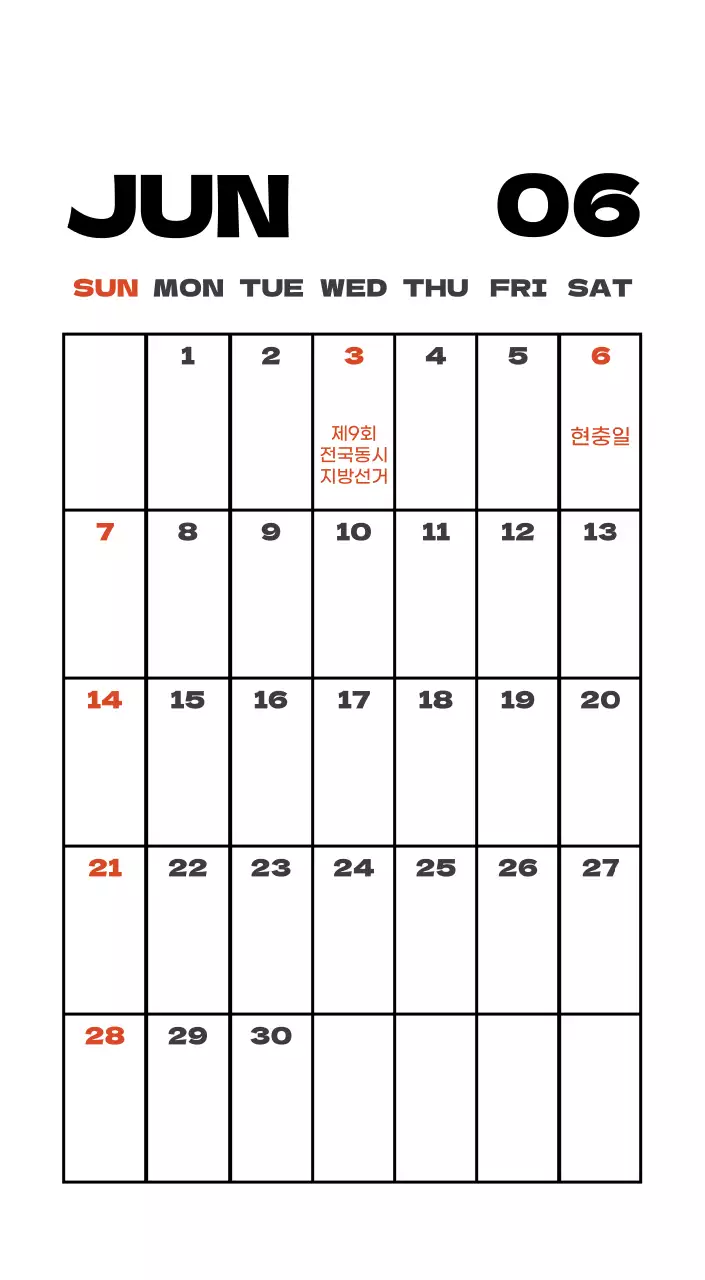 JUN 06

| SUN | MON | TUE | WED | THU | FRI | SAT |
|---|---|---|---|---|---|---|
| | 1 | 2 | 3 제9회 전국동시 지방선거 | 4 | 5 | 6 현충일 |
| 7 | 8 | 9 | 10 | 11 | 12 | 13 |
| 14 | 15 | 16 | 17 | 18 | 19 | 20 |
| 21 | 22 | 23 | 24 | 25 | 26 | 27 |
| 28 | 29 | 30 | | | | |